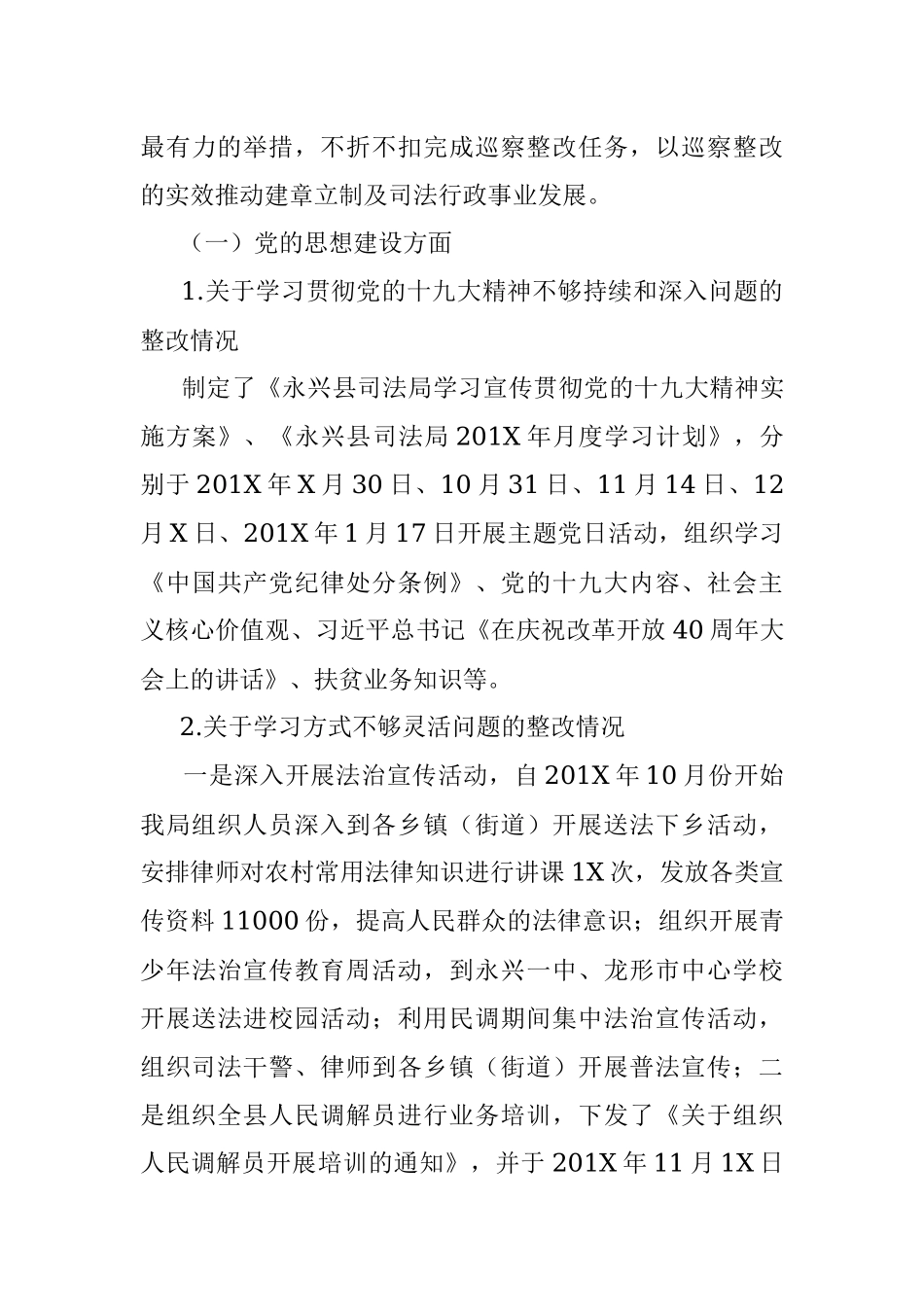 最有力的举措，不折不扣完成巡察整改任务，以巡察整改的实效推动建章立制及司法行政事业发展。

（一）党的思想建设方面

1.关于学习贯彻党的十九大精神不够持续和深入问题的整改情况

制定了《永兴县司法局学习宣传贯彻党的十九大精神实施方案》、《永兴县司法局201X年月度学习计划》，分别于201X年X月30日、10月31日、11月14日、12月X日、201X年1月17日开展主题党日活动，组织学习《中国共产党纪律处分条例》、党的十九大内容、社会主义核心价值观、习近平总书记《在庆祝改革开放40周年大会上的讲话》、扶贫业务知识等。

2.关于学习方式不够灵活问题的整改情况

一是深入开展法治宣传活动，自201X年10月份开始我局组织人员深入到各乡镇（街道）开展送法下乡活动，安排律师对农村常用法律知识进行讲课1X次，发放各类宣传资料11000份，提高人民群众的法律意识；组织开展青少年法治宣传教育周活动，到永兴一中、龙形市中心学校开展送法进校园活动；利用民调期间集中法治宣传活动，组织司法干警、律师到各乡镇（街道）开展普法宣传；二是组织全县人民调解员进行业务培训，下发了《关于组织人民调解员开展培训的通知》，并于201X年11月1X日